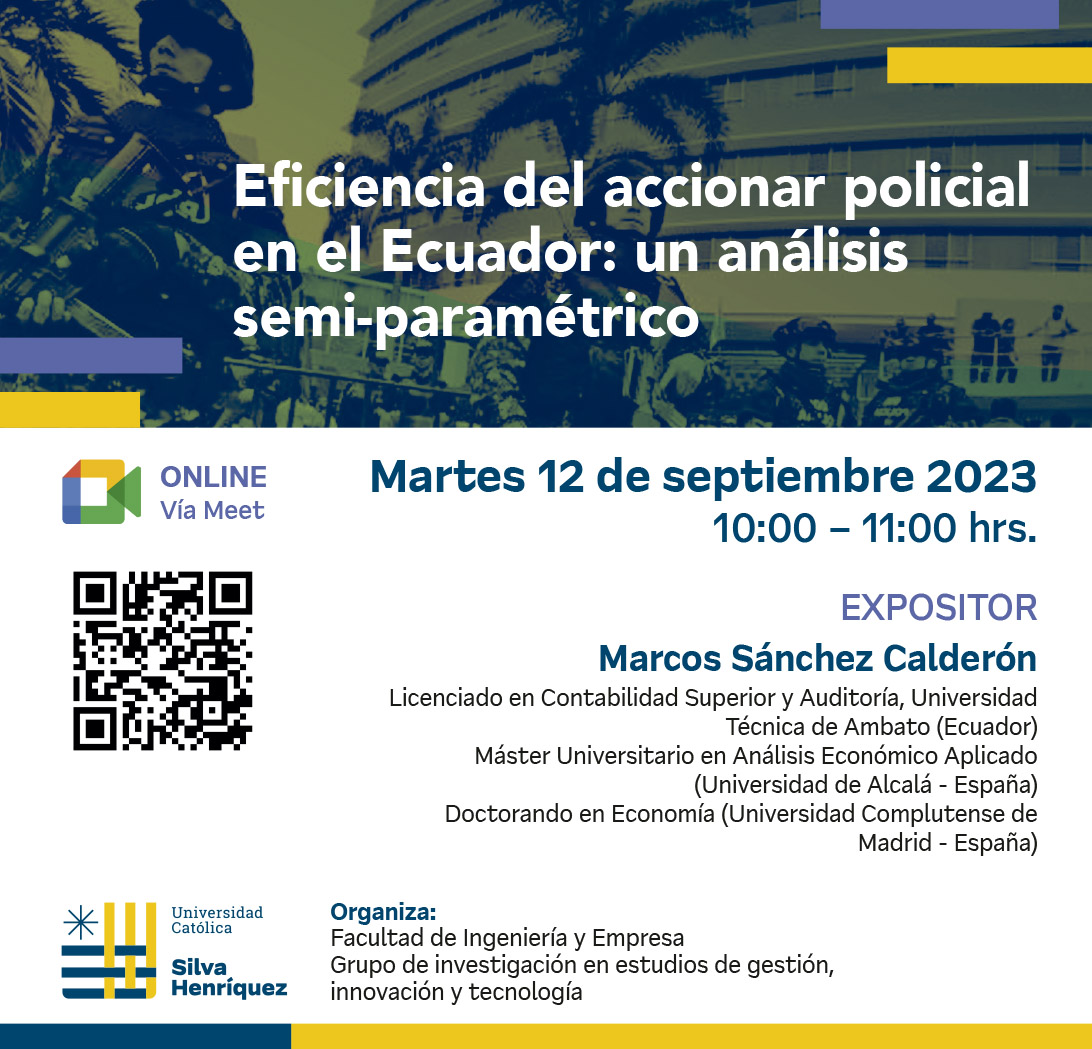 Eficiencia del accionar policial en el Ecuador: un análisis semi-paramétrico

ONLINE
Vía Meet

Martes 12 de septiembre 2023
10:00 – 11:00 hrs.

EXPOSITOR
Marcos Sánchez Calderón
Licenciado en Contabilidad Superior y Auditoría, Universidad Técnica de Ambato (Ecuador)
Máster Universitario en Análisis Económico Aplicado (Universidad de Alcalá - España)
Doctorando en Economía (Universidad Complutense de Madrid - España)

Universidad Católica
Silva Henríquez

Organiza:
Facultad de Ingeniería y Empresa
Grupo de investigación en estudios de gestión, innovación y tecnología